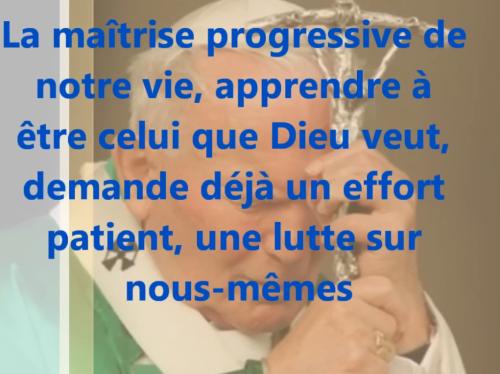 La maîtrise progressive de notre vie, apprendre à être celui que Dieu veut, demande déjà un effort patient, une lutte sur nous-mêmes